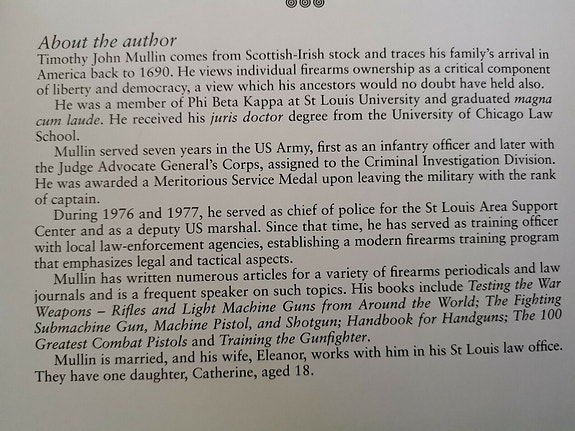 About the author
Timothy John Mullin comes from Scottish-Irish stock and traces his family's arrival in America back to 1690. He views individual firearms ownership as a critical component of liberty and democracy, a view which his ancestors would no doubt have held also.

He was a member of Phi Beta Kappa at St Louis University and graduated magna cum laude. He received his juris doctor degree from the University of Chicago Law School.

Mullin served seven years in the US Army, first as an infantry officer and later with the Judge Advocate General's Corps, assigned to the Criminal Investigation Division. He was awarded a Meritorious Service Medal upon leaving the military with the rank of captain.

During 1976 and 1977, he served as chief of police for the St Louis Area Support Center and as a deputy US marshal. Since that time, he has served as training officer with local law-enforcement agencies, establishing a modern firearms training program that emphasizes legal and tactical aspects.

Mullin has written numerous articles for a variety of firearms periodicals and law journals and is a frequent speaker on such topics. His books include Testing the War Weapons – Rifles and Light Machine Guns from Around the World; The Fighting Submachine Gun, Machine Pistol, and Shotgun; Handbook for Handguns; The 100 Greatest Combat Pistols and Training the Gunfighter.

Mullin is married, and his wife, Eleanor, works with him in his St Louis law office. They have one daughter, Catherine, aged 18.